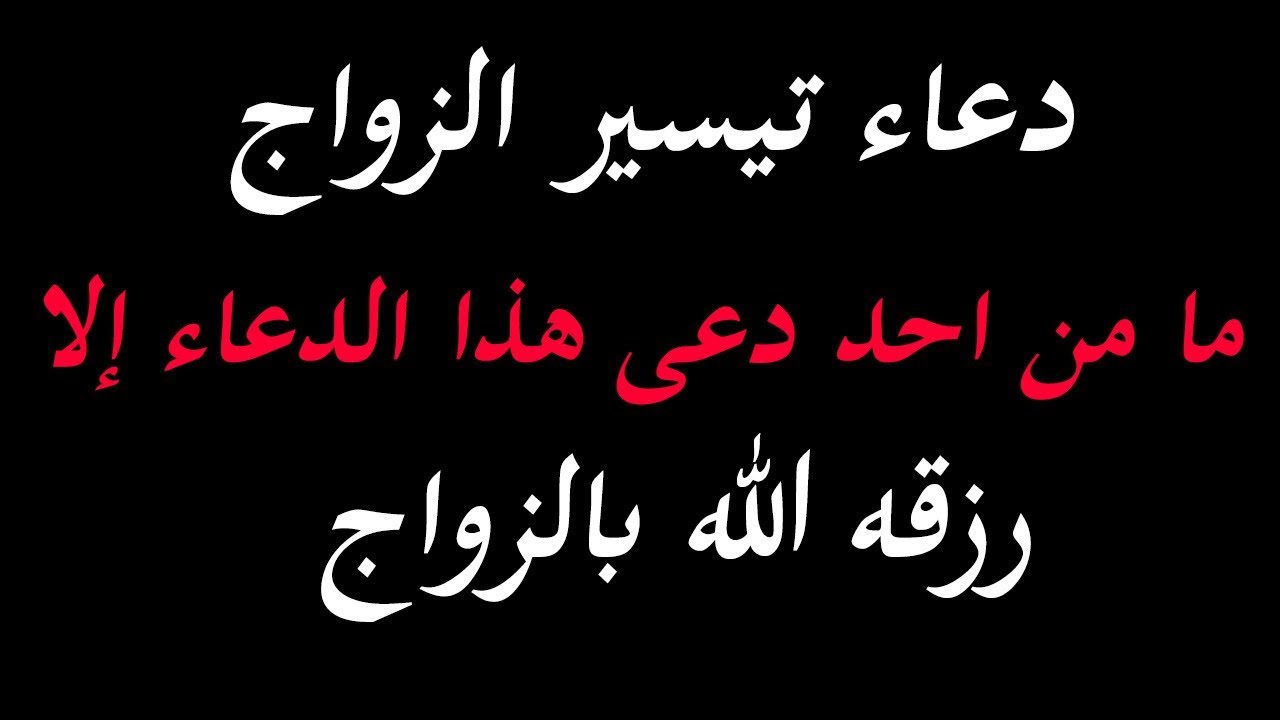 دعاء تيسير الزواج

ما من احد دعى هذا الدعاء إلا رزقه الله بالزواج